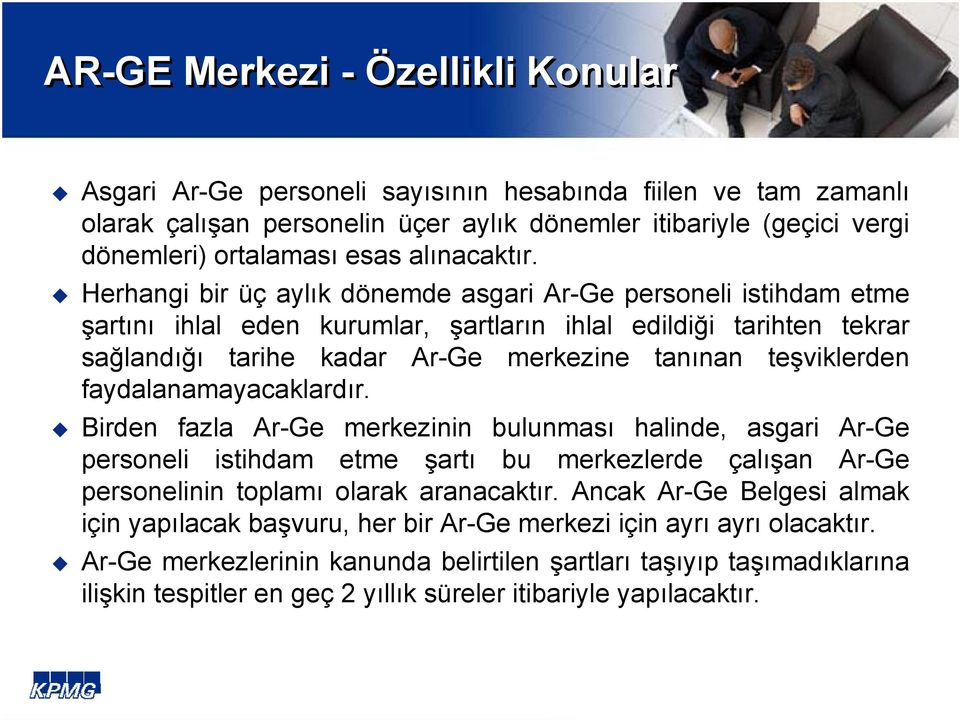 AR-GE Merkezi - Özellikli Konular

Asgari Ar-Ge personeli sayısının hesabında fiilen ve tam zamanlı olarak çalışan personelin üçer aylık dönemler itibariyle (geçici vergi dönemleri) ortalaması esas alınacaktır.

Herhangi bir üç aylık dönemde asgari Ar-Ge personeli istihdam etme şartını ihlal eden kurumlar, şartların ihlal edildiği tarihten tekrar sağlandığı tarihe kadar Ar-Ge merkezine tanınan teşviklerden faydalanamayacaklardır.

Birden fazla Ar-Ge merkezinin bulunması halinde, asgari Ar-Ge personeli istihdam etme şartı bu merkezlerde çalışan Ar-Ge personelinin toplamı olarak aranacaktır. Ancak Ar-Ge Belgesi almak için yapılacak başvuru, her bir Ar-Ge merkezi için ayrı ayrı olacaktır.

Ar-Ge merkezlerinin kanunda belirtilen şartları taşıyıp taşımadıklarına ilişkin tespitler en geç 2 yıllık süreler itibariyle yapılacaktır.

KPMG